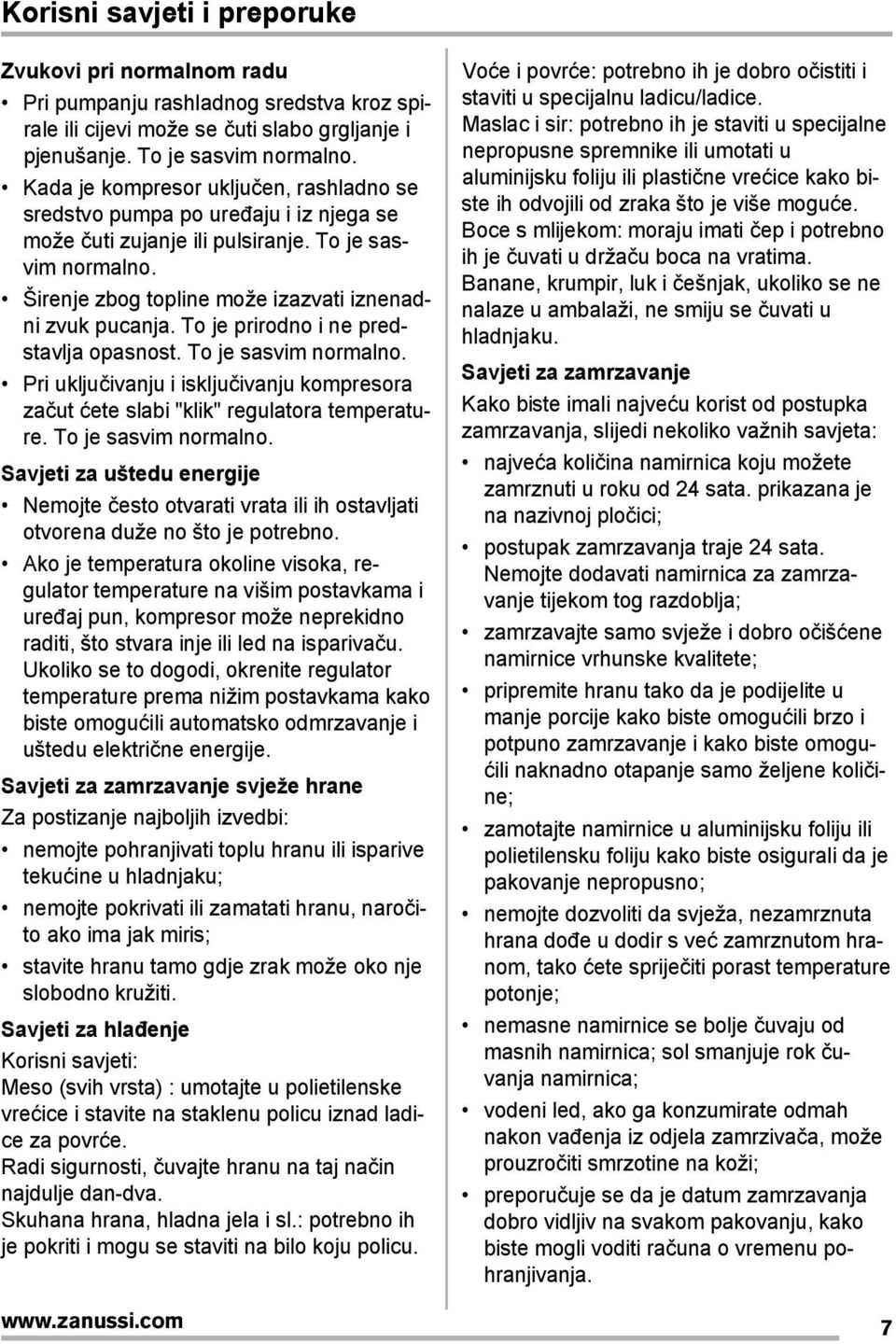 Korisni savjeti i preporuke

Zvukovi pri normalnom radu

• Pri pumpanju rashladnog sredstva kroz spirale ili cijevi može se čuti slabo grgljanje i pjenušanje. To je sasvim normalno.
• Kada je kompresor uključen, rashladno se sredstvo pumpa po uređaju i iz njega se može čuti zujanje ili pulsiranje. To je sasvim normalno.
• Širenje zbog topline može izazvati iznenadni zvuk pucanja. To je prirodno i ne predstavlja opasnost. To je sasvim normalno.
• Pri uključivanju i isključivanju kompresora začut ćete slabi "klik" regulatora temperature. To je sasvim normalno.

Savjeti za uštedu energije

• Nemojte često otvarati vrata ili ih ostavljati otvorena duže no što je potrebno.
• Ako je temperatura okoline visoka, regulator temperature na višim postavkama i uređaj pun, kompresor može neprekidno raditi, što stvara inje ili led na isparivaču. Ukoliko se to dogodi, okrenite regulator temperature prema nižim postavkama kako biste omogućili automatsko odmrzavanje i uštedu električne energije.

Savjeti za zamrzavanje svježe hrane

Za postizanje najboljih izvedbi:

• nemojte pohranjivati toplu hranu ili isparive tekućine u hladnjaku;
• nemojte pokrivati ili zamatati hranu, naročito ako ima jak miris;
• stavite hranu tamo gdje zrak može oko nje slobodno kružiti.

Savjeti za hlađenje

Korisni savjeti:
Meso (svih vrsta) : umotajte u polietilenske vrećice i stavite na staklenu policu iznad ladice za povrće.
Radi sigurnosti, čuvajte hranu na taj način najdulje dan-dva.
Skuhana hrana, hladna jela i sl.: potrebno ih je pokriti i mogu se staviti na bilo koju policu.
Voće i povrće: potrebno ih je dobro očistiti i staviti u specijalnu ladicu/ladice.
Maslac i sir: potrebno ih je staviti u specijalne nepropusne spremnike ili umotati u aluminijsku foliju ili plastične vrećice kako biste ih odvojili od zraka što je više moguće.
Boce s mlijekom: moraju imati čep i potrebno ih je čuvati u držaču boca na vratima.
Banane, krumpir, luk i češnjak, ukoliko se ne nalaze u ambalaži, ne smiju se čuvati u hladnjaku.

Savjeti za zamrzavanje

Kako biste imali najveću korist od postupka zamrzavanja, slijedi nekoliko važnih savjeta:

• najveća količina namirnica koju možete zamrznuti u roku od 24 sata. prikazana je na nazivnoj pločici;
• postupak zamrzavanja traje 24 sata. Nemojte dodavati namirnica za zamrzavanje tijekom tog razdoblja;
• zamrzavajte samo svježe i dobro očišćene namirnice vrhunske kvalitete;
• pripremite hranu tako da je podijelite u manje porcije kako biste omogućili brzo i potpuno zamrzavanje i kako biste omogućili naknadno otapanje samo željene količine;
• zamotajte namirnice u aluminijsku foliju ili polietilensku foliju kako biste osigurali da je pakovanje nepropusno;
• nemojte dozvoliti da svježa, nezamrznuta hrana dođe u dodir s već zamrznutom hranom, tako ćete spriječiti porast temperature potonje;
• nemasne namirnice se bolje čuvaju od masnih namirnica; sol smanjuje rok čuvanja namirnica;
• vodeni led, ako ga konzumirate odmah nakon vađenja iz odjela zamrzivača, može prouzročiti smrzotine na koži;
• preporučuje se da je datum zamrzavanja dobro vidljiv na svakom pakovanju, kako biste mogli voditi računa o vremenu pohranjivanja.

www.zanussi.com 7